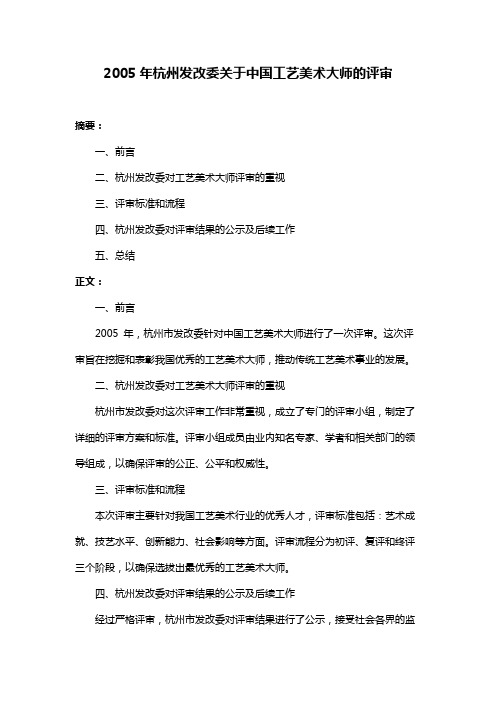 2005 年杭州发改委关于中国工艺美术大师的评审

摘要：

一、前言

二、杭州发改委对工艺美术大师评审的重视

三、评审标准和流程

四、杭州发改委对评审结果的公示及后续工作

五、总结

正文：

一、前言

2005 年，杭州市发改委针对中国工艺美术大师进行了一次评审。这次评审旨在挖掘和表彰我国优秀的工艺美术大师，推动传统工艺美术事业的发展。

二、杭州发改委对工艺美术大师评审的重视

杭州市发改委对这次评审工作非常重视，成立了专门的评审小组，制定了详细的评审方案和标准。评审小组成员由业内知名专家、学者和相关部门的领导组成，以确保评审的公正、公平和权威性。

三、评审标准和流程

本次评审主要针对我国工艺美术行业的优秀人才，评审标准包括：艺术成就、技艺水平、创新能力、社会影响等方面。评审流程分为初评、复评和终评三个阶段，以确保选拔出最优秀的工艺美术大师。

四、杭州发改委对评审结果的公示及后续工作

经过严格评审，杭州市发改委对评审结果进行了公示，接受社会各界的监